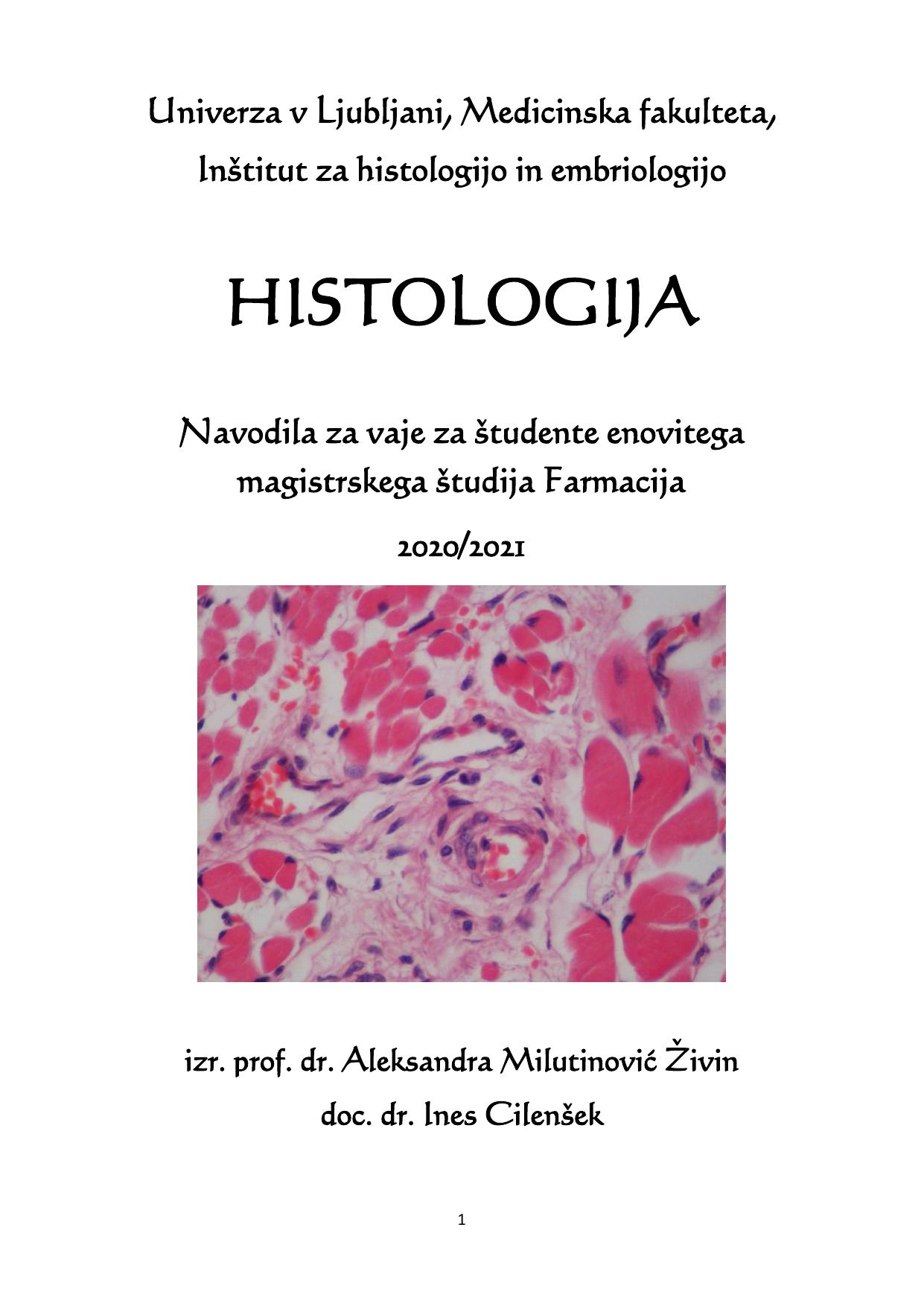 Univerza v Ljubljani, Medicinska fakulteta,
Inštitut za histologijo in embriologijo

HISTOLOGIJA

Navodila za vaje za študente enovitega magistrskega študija Farmacija

2020/2021

izr. prof. dr. Aleksandra Milutinović Živin
doc. dr. Ines Cilenšek

1